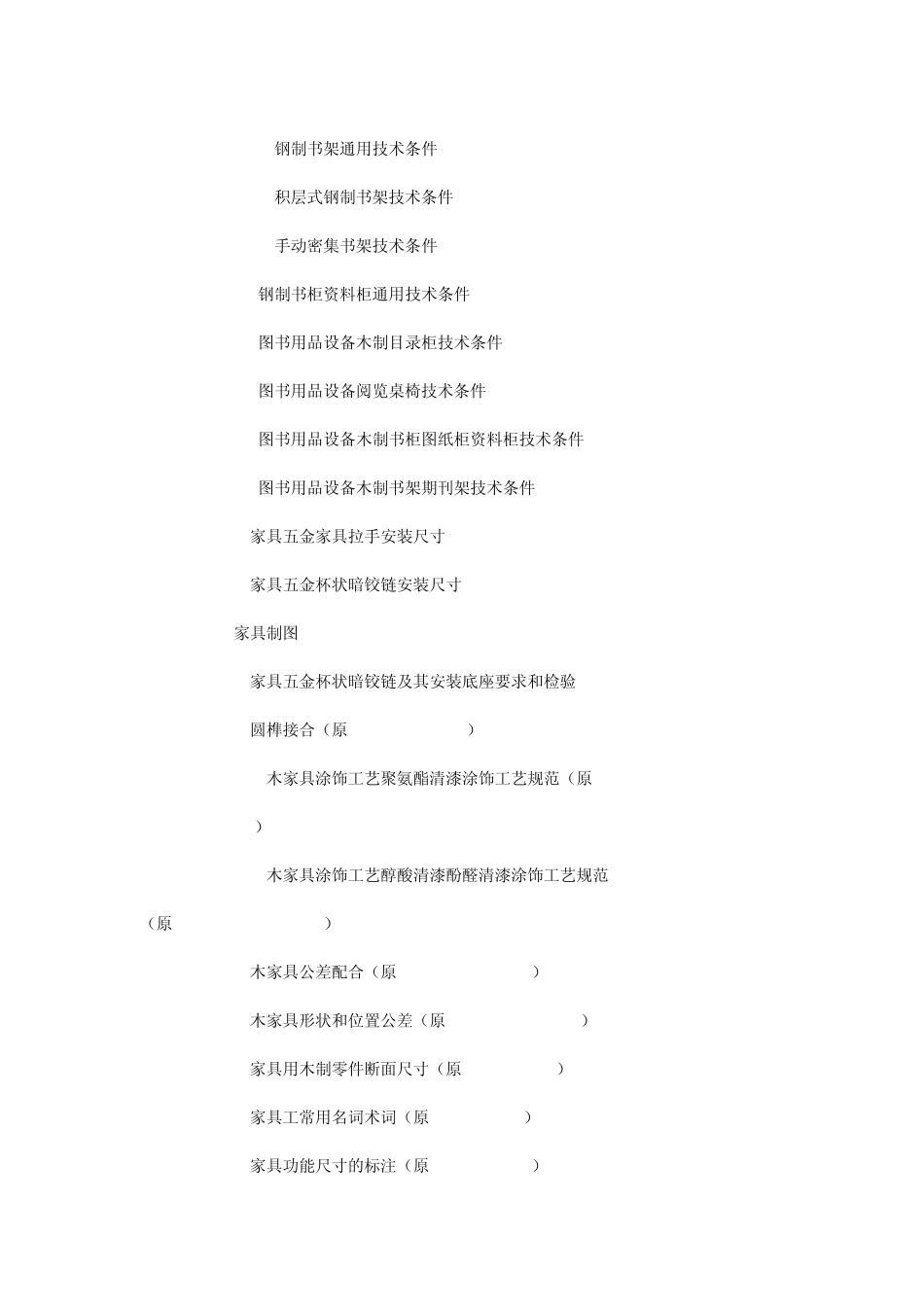 钢制书架通用技术条件

积层式钢制书架技术条件

手动密集书架技术条件

钢制书柜资料柜通用技术条件

图书用品设备木制目录柜技术条件

图书用品设备阅览桌椅技术条件

图书用品设备木制书柜图纸柜资料柜技术条件

图书用品设备木制书架期刊架技术条件

家具五金家具拉手安装尺寸

家具五金杯状暗铰链安装尺寸

家具制图

家具五金杯状暗铰链及其安装底座要求和检验

圆榫接合（原 ）

木家具涂饰工艺聚氨酯清漆涂饰工艺规范（原 ）

木家具涂饰工艺醇酸清漆酚醛清漆涂饰工艺规范（原 ）

木家具公差配合（原 ）

木家具形状和位置公差（原 ）

家具用木制零件断面尺寸（原 ）

家具工常用名词术词（原 ）

家具功能尺寸的标注（原 ）